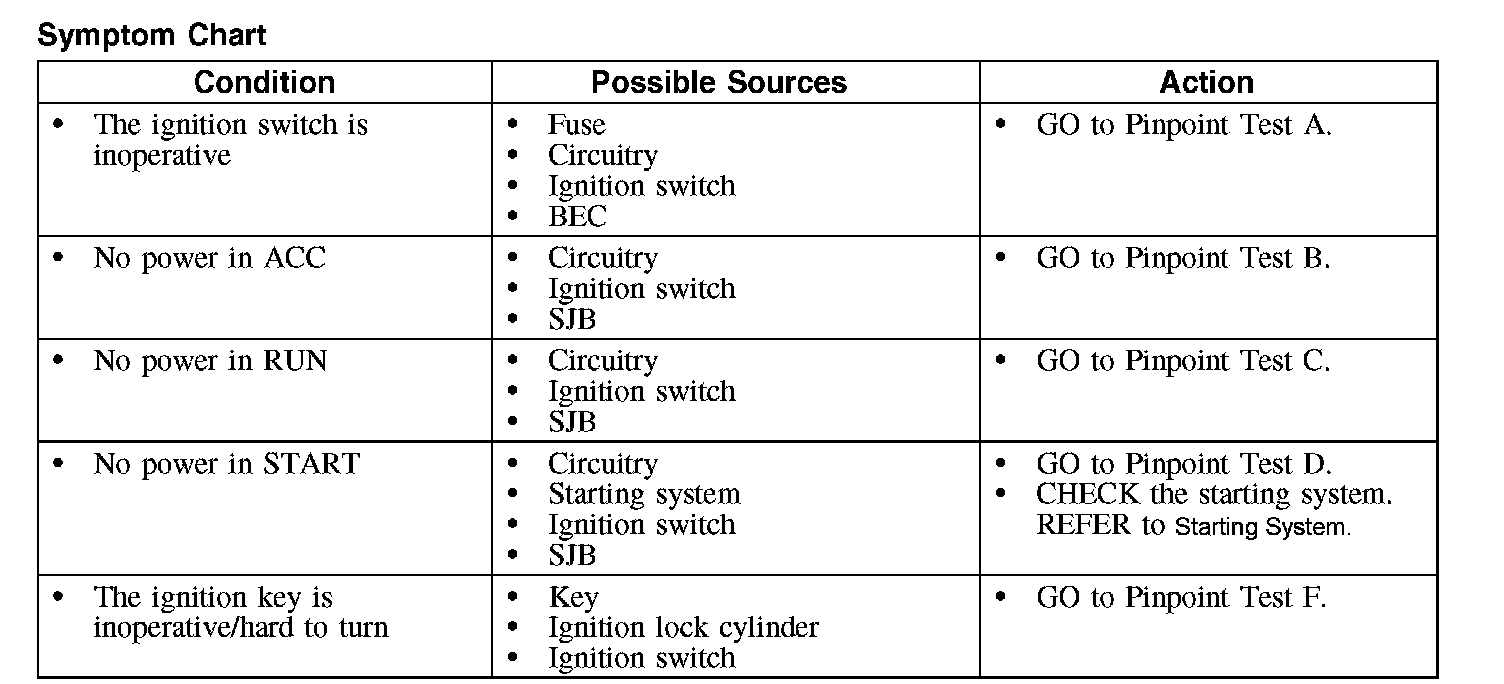 Symptom Chart

| Condition | Possible Sources | Action |
|---|---|---|
| • The ignition switch is inoperative | • Fuse • Circuitry • Ignition switch • BEC | • GO to Pinpoint Test A. |
| • No power in ACC | • Circuitry • Ignition switch • SJB | • GO to Pinpoint Test B. |
| • No power in RUN | • Circuitry • Ignition switch • SJB | • GO to Pinpoint Test C. |
| • No power in START | • Circuitry • Starting system • Ignition switch • SJB | • GO to Pinpoint Test D. • CHECK the starting system. REFER to Starting System. |
| • The ignition key is inoperative/hard to turn | • Key • Ignition lock cylinder • Ignition switch | • GO to Pinpoint Test F. |